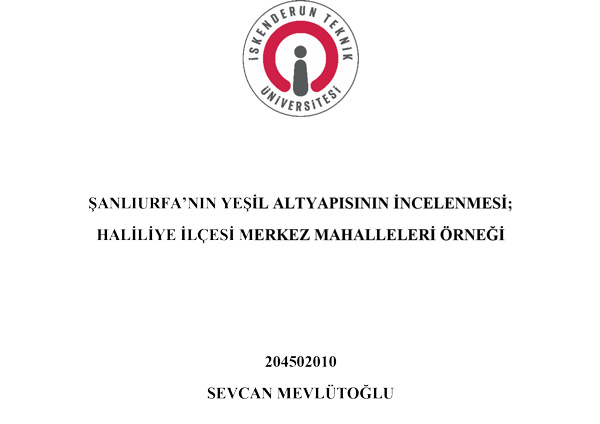 İSKENDERUN TEKNİK ÜNİVERSİTESİ

ŞANLIURFA'NIN YEŞİL ALTYAPISININ İNCELENMESİ;
HALİLİYE İLÇESİ MERKEZ MAHALLELERİ ÖRNEĞİ

204502010

SEVCAN MEVLÜTOĞLU